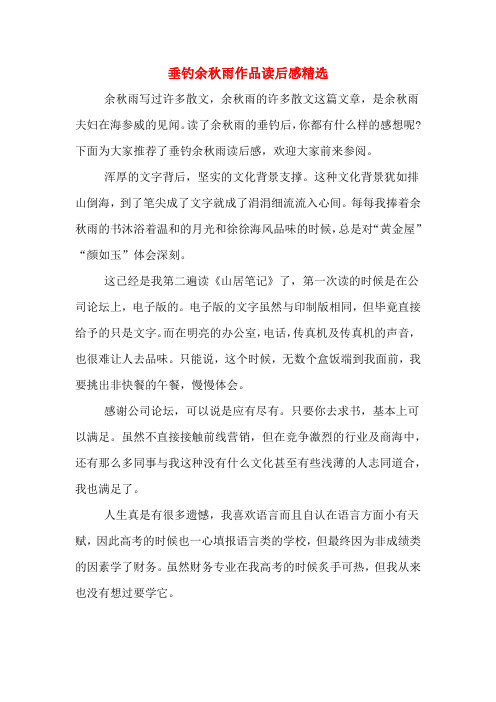 垂钓余秋雨作品读后感精选

余秋雨写过许多散文，余秋雨的许多散文这篇文章，是余秋雨夫妇在海参威的见闻。读了余秋雨的垂钓后，你都有什么样的感想呢？下面为大家推荐了垂钓余秋雨读后感，欢迎大家前来参阅。

浑厚的文字背后，坚实的文化背景支撑。这种文化背景犹如排山倒海，到了笔尖成了文字就成了涓涓细流流入心间。每每我捧着余秋雨的书沐浴着温和的月光和徐徐海风品味的时候，总是对“黄金屋”“颜如玉”体会深刻。

这已经是我第二遍读《山居笔记》了，第一次读的时候是在公司论坛上，电子版的。电子版的文字虽然与印制版相同，但毕竟直接给予的只是文字。而在明亮的办公室，电话，传真机及传真机的声音，也很难让人去品味。只能说，这个时候，无数个盒饭端到我面前，我要挑出非快餐的午餐，慢慢体会。

感谢公司论坛，可以说是应有尽有。只要你去求书，基本上可以满足。虽然不直接接触前线营销，但在竞争激烈的行业及商海中，还有那么多同事与我这种没有什么文化甚至有些浅薄的人志同道合，我也满足了。

人生真是有很多遗憾，我喜欢语言而且自认在语言方面小有天赋，因此高考的时候也一心填报语言类的学校，但最终因为非成绩类的因素学了财务。虽然财务专业在我高考的时候炙手可热，但我从来也没有想过要学它。